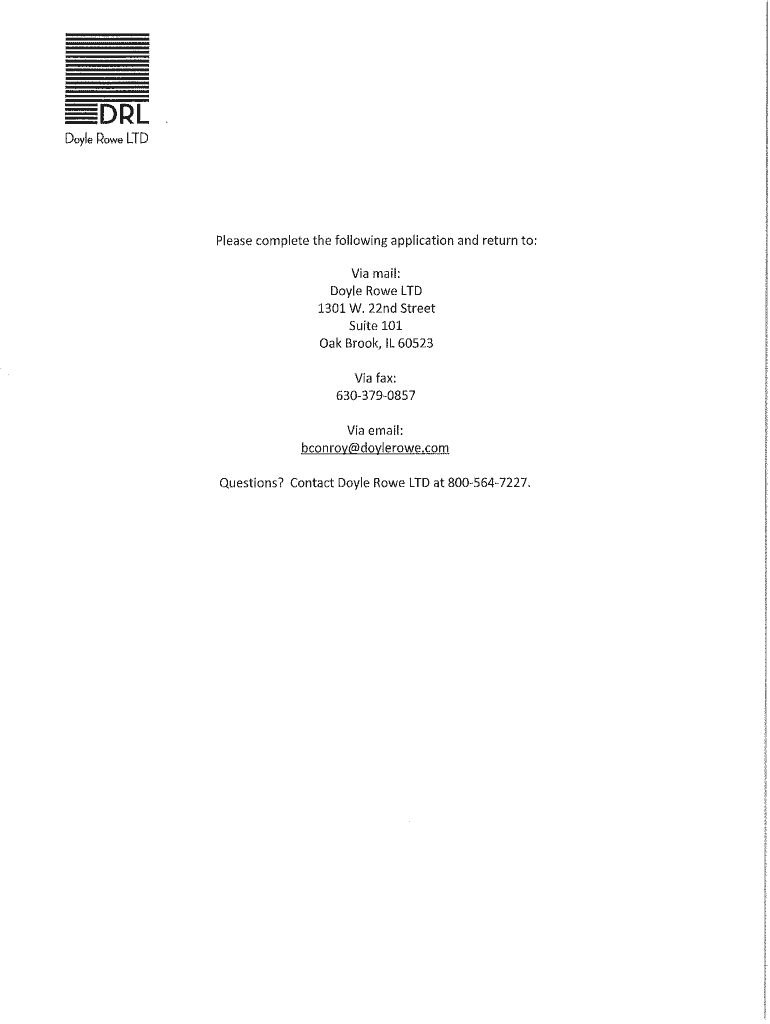 DRL
Doyle Rowe LTD

Please complete the following application and return to:

Via mail:
Doyle Rowe LTD
1301 W. 22nd Street
Suite 101
Oak Brook, IL 60523

Via fax:
630-379-0857

Via email:
bconroy@doylerowe.com

Questions? Contact Doyle Rowe LTD at 800-564-7227.